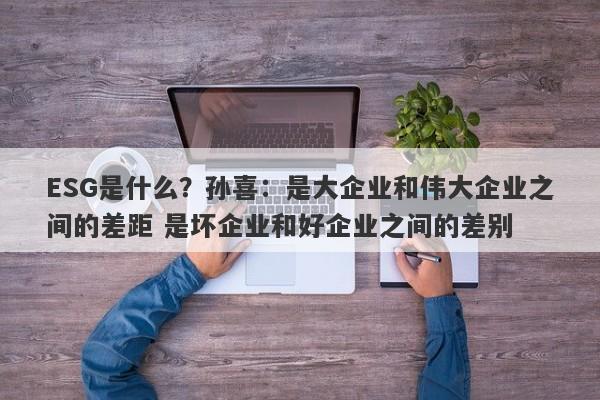 ESG是什么？孙喜：是大企业和伟大企业之间的差距 是坏企业和好企业之间的差别